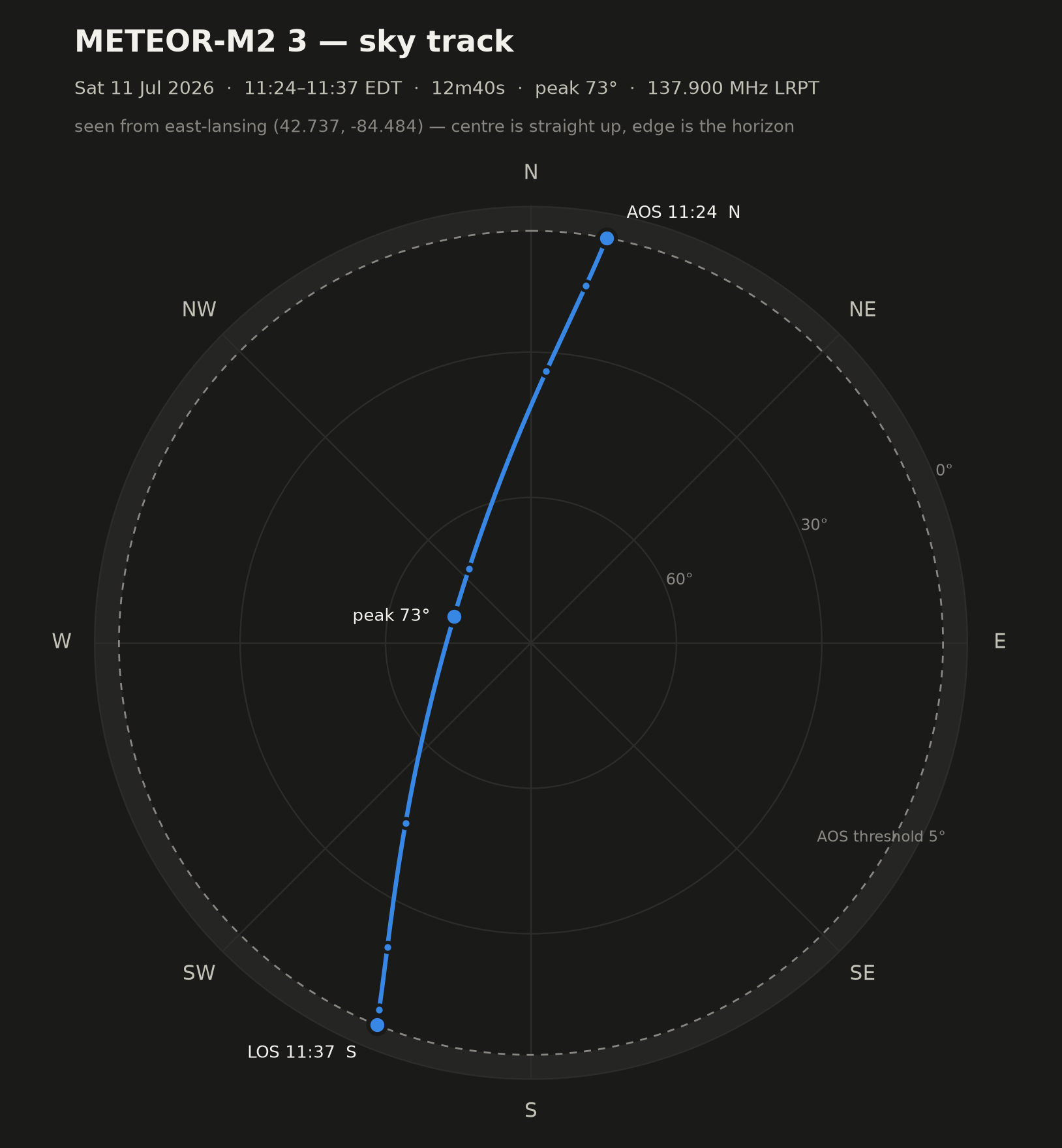 METEOR-M2 3 — sky track

Sat 11 Jul 2026 · 11:24–11:37 EDT · 12m40s · peak 73° · 137.900 MHz LRPT

seen from east-lansing (42.737, -84.484) — centre is straight up, edge is the horizon

N

AOS 11:24 N

NW

NE

0°

30°

60°

peak 73°

W

E

AOS threshold 5°

SW

SE

LOS 11:37 S

S